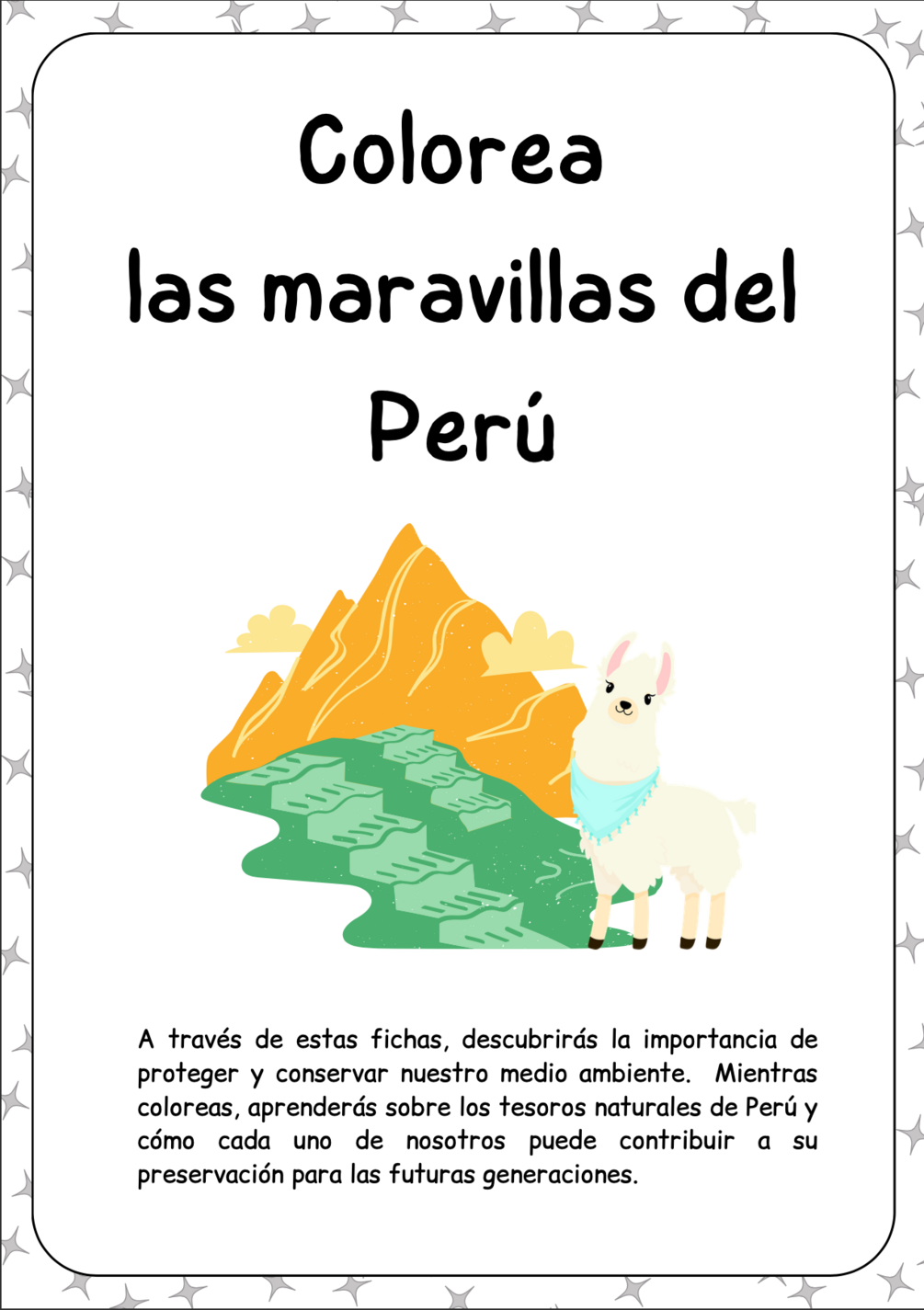 Colorea
las maravillas del
Perú

A través de estas fichas, descubrirás la importancia de proteger y conservar nuestro medio ambiente. Mientras coloreas, aprenderás sobre los tesoros naturales de Perú y cómo cada uno de nosotros puede contribuir a su preservación para las futuras generaciones.